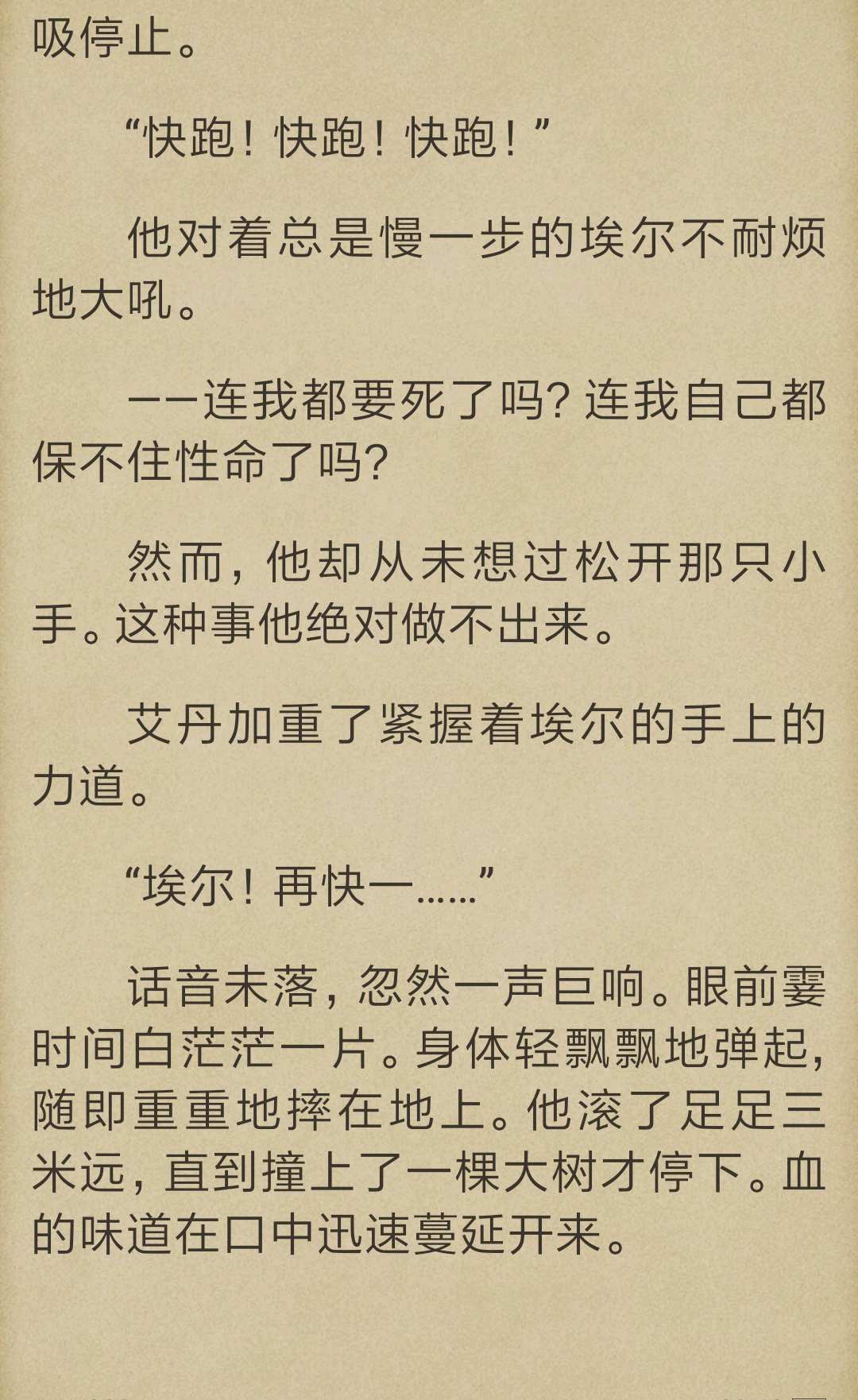 吸停止。

“快跑！快跑！快跑！”

他对着总是慢一步的埃尔不耐烦地大吼。

——连我都要死了吗？连我自己都保不住性命了吗？

然而，他却从未想过松开那只小手。这种事他绝对做不出来。

艾丹加重了紧握着埃尔的手上的力道。

“埃尔！再快一……”

话音未落，忽然一声巨响。眼前霎时间白茫茫一片。身体轻飘飘地弹起，随即重重地摔在地上。他滚了足足三米远，直到撞上了一棵大树才停下。血的味道在口中迅速蔓延开来。